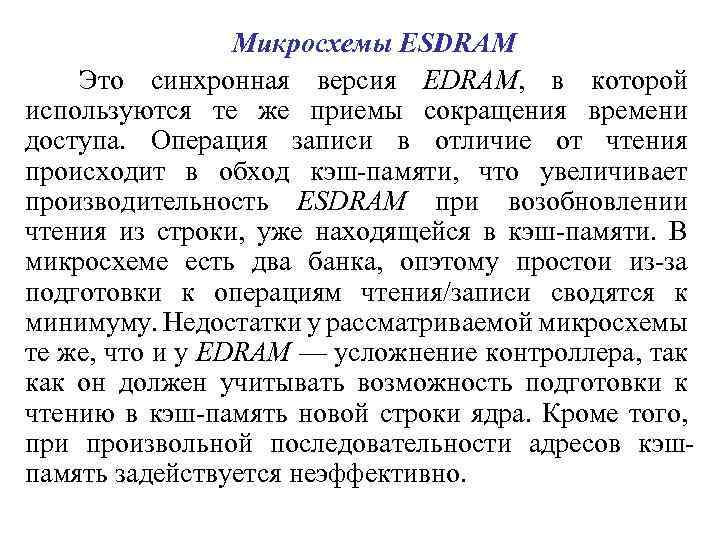 Микросхемы ESDRAM

Это синхронная версия EDRAM, в которой используются те же приемы сокращения времени доступа. Операция записи в отличие от чтения происходит в обход кэш-памяти, что увеличивает производительность ESDRAM при возобновлении чтения из строки, уже находящейся в кэш-памяти. В микросхеме есть два банка, опэтому простои из-за подготовки к операциям чтения/записи сводятся к минимуму. Недостатки у рассматриваемой микросхемы те же, что и у EDRAM — усложнение контроллера, так как он должен учитывать возможность подготовки к чтению в кэш-память новой строки ядра. Кроме того, при произвольной последовательности адресов кэш-память задействуется неэффективно.